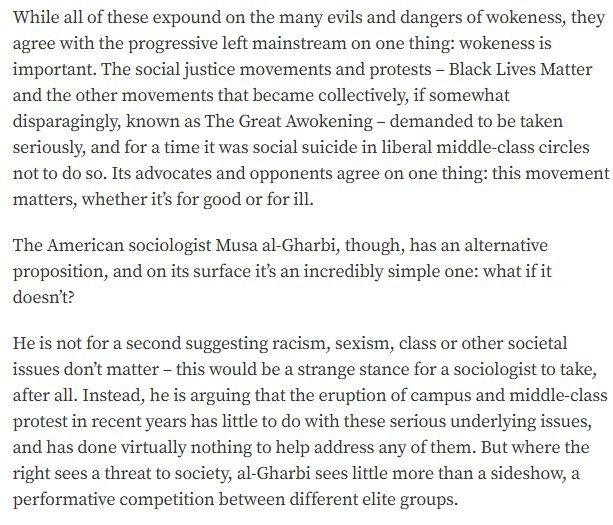 While all of these expound on the many evils and dangers of wokeness, they agree with the progressive left mainstream on one thing: wokeness is important. The social justice movements and protests – Black Lives Matter and the other movements that became collectively, if somewhat disparagingly, known as The Great Awokening – demanded to be taken seriously, and for a time it was social suicide in liberal middle-class circles not to do so. Its advocates and opponents agree on one thing: this movement matters, whether it's for good or for ill.

The American sociologist Musa al-Gharbi, though, has an alternative proposition, and on its surface it's an incredibly simple one: what if it doesn't?

He is not for a second suggesting racism, sexism, class or other societal issues don't matter – this would be a strange stance for a sociologist to take, after all. Instead, he is arguing that the eruption of campus and middle-class protest in recent years has little to do with these serious underlying issues, and has done virtually nothing to help address any of them. But where the right sees a threat to society, al-Gharbi sees little more than a sideshow, a performative competition between different elite groups.